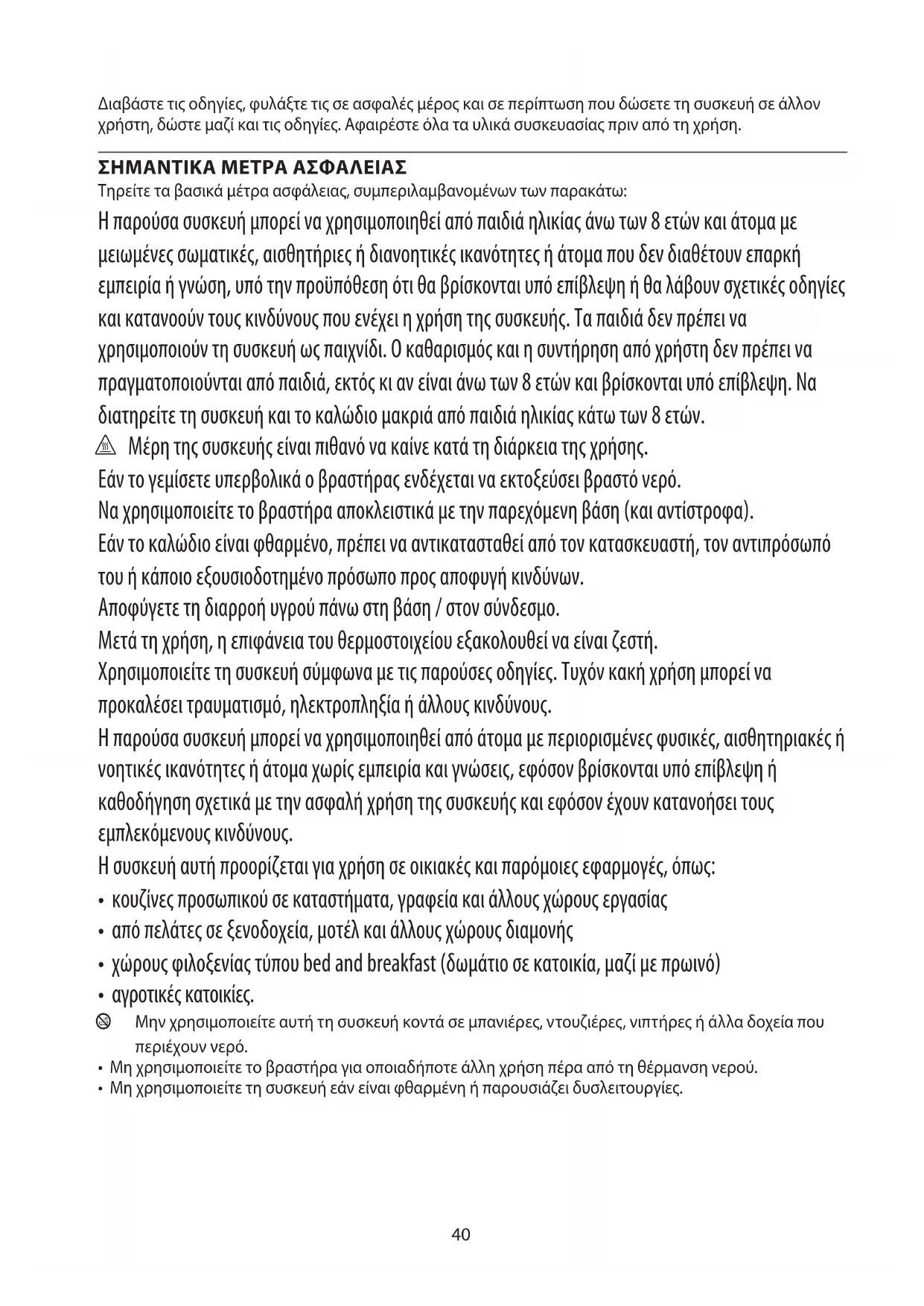 Διαβάστε τις οδηγίες, φυλάξτε τις σε ασφαλές μέρος και σε περίπτωση που δώσετε τη συσκευή σε άλλον χρήστη, δώστε μαζί και τις οδηγίες. Αφαιρέστε όλα τα υλικά συσκευασίας πριν από τη χρήση.

ΣΗΜΑΝΤΙΚΑ ΜΕΤΡΑ ΑΣΦΑΛΕΙΑΣ
Τηρείτε τα βασικά μέτρα ασφάλειας, συμπεριλαμβανομένων των παρακάτω:

Η παρούσα συσκευή μπορεί να χρησιμοποιηθεί από παιδιά ηλικίας άνω των 8 ετών και άτομα με μειωμένες σωματικές, αισθητήριες ή διανοητικές ικανότητες ή άτομα που δεν διαθέτουν επαρκή εμπειρία ή γνώση, υπό την προϋπόθεση ότι θα βρίσκονται υπό επίβλεψη ή θα λάβουν σχετικές οδηγίες και κατανοούν τους κινδύνους που ενέχει η χρήση της συσκευής. Τα παιδιά δεν πρέπει να χρησιμοποιούν τη συσκευή ως παιχνίδι. Ο καθαρισμός και η συντήρηση από χρήστη δεν πρέπει να πραγματοποιούνται από παιδιά, εκτός κι αν είναι άνω των 8 ετών και βρίσκονται υπό επίβλεψη. Να διατηρείτε τη συσκευή και το καλώδιο μακριά από παιδιά ηλικίας κάτω των 8 ετών.
Μέρη της συσκευής είναι πιθανό να καίνε κατά τη διάρκεια της χρήσης.
Εάν το γεμίσετε υπερβολικά ο βραστήρας ενδέχεται να εκτοξεύσει βραστό νερό.
Να χρησιμοποιείτε το βραστήρα αποκλειστικά με την παρεχόμενη βάση (και αντίστροφα).
Εάν το καλώδιο είναι φθαρμένο, πρέπει να αντικατασταθεί από τον κατασκευαστή, τον αντιπρόσωπό του ή κάποιο εξουσιοδοτημένο πρόσωπο προς αποφυγή κινδύνων.
Αποφύγετε τη διαρροή υγρού πάνω στη βάση / στον σύνδεσμο.
Μετά τη χρήση, η επιφάνεια του θερμοστοιχείου εξακολουθεί να είναι ζεστή.
Χρησιμοποιείτε τη συσκευή σύμφωνα με τις παρούσες οδηγίες. Τυχόν κακή χρήση μπορεί να προκαλέσει τραυματισμό, ηλεκτροπληξία ή άλλους κινδύνους.
Η παρούσα συσκευή μπορεί να χρησιμοποιηθεί από άτομα με περιορισμένες φυσικές, αισθητηριακές ή νοητικές ικανότητες ή άτομα χωρίς εμπειρία και γνώσεις, εφόσον βρίσκονται υπό επίβλεψη ή καθοδήγηση σχετικά με την ασφαλή χρήση της συσκευής και εφόσον έχουν κατανοήσει τους εμπλεκόμενους κινδύνους.
Η συσκευή αυτή προορίζεται για χρήση σε οικιακές και παρόμοιες εφαρμογές, όπως:
• κουζίνες προσωπικού σε καταστήματα, γραφεία και άλλους χώρους εργασίας
• από πελάτες σε ξενοδοχεία, μοτέλ και άλλους χώρους διαμονής
• χώρους φιλοξενίας τύπου bed and breakfast (δωμάτιο σε κατοικία, μαζί με πρωινό)
• αγροτικές κατοικίες.
Μην χρησιμοποιείτε αυτή τη συσκευή κοντά σε μπανιέρες, ντουζιέρες, νιπτήρες ή άλλα δοχεία που περιέχουν νερό.
• Μη χρησιμοποιείτε το βραστήρα για οποιαδήποτε άλλη χρήση πέρα από τη θέρμανση νερού.
• Μη χρησιμοποιείτε τη συσκευή εάν είναι φθαρμένη ή παρουσιάζει δυσλειτουργίες.

40